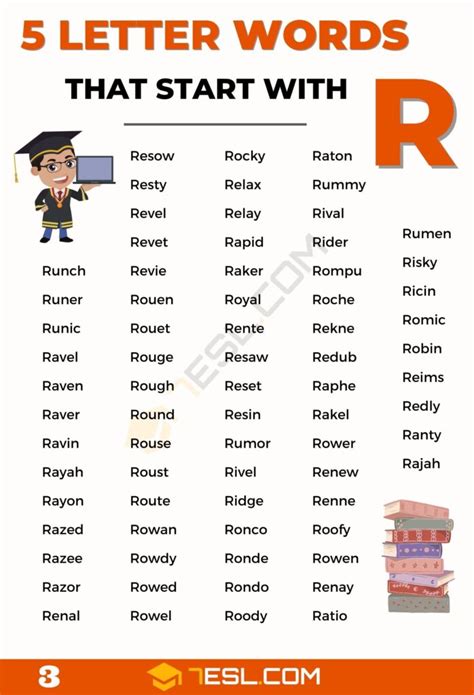 5 LETTER WORDS

THAT START WITH R

Runch
Runer
Runic
Ravel
Raven
Raver
Ravin
Rayah
Rayon
Razed
Razee
Razor
Renal

Resow
Resty
Revel
Revet
Revie
Rouen
Rouet
Rouge
Rough
Round
Rouse
Roust
Route
Rowan
Rowdy
Rowed
Rowel

Rocky
Relax
Relay
Rapid
Raker
Royal
Rente
Resaw
Reset
Resin
Rumor
Rivel
Ridge
Ronco
Ronde
Rondo
Roody

Raton
Rummy
Rival
Rider
Rompu
Roche
Rekne
Redub
Raphe
Rakel
Rower
Renew
Renne
Roofy
Rowen
Renay
Ratio

Rumen
Risky
Ricin
Romic
Robin
Reims
Redly
Ranty
Rajah

7ESL.COM

3 7ESL.COM